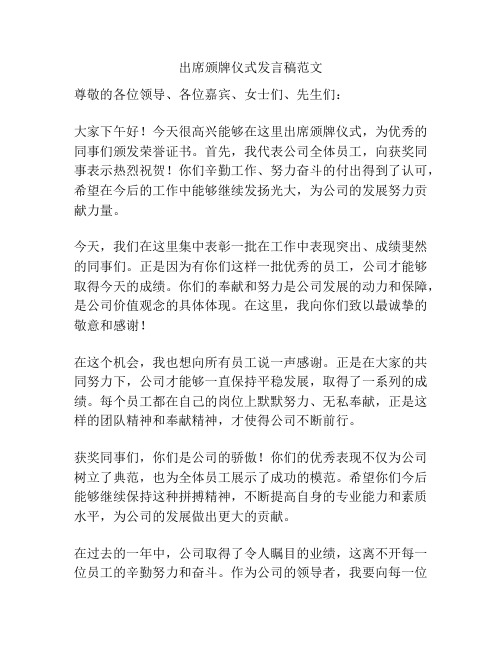 出席颁牌仪式发言稿范文

尊敬的各位领导、各位嘉宾、女士们、先生们：

大家下午好！今天很高兴能够在这里出席颁牌仪式，为优秀的同事们颁发荣誉证书。首先，我代表公司全体员工，向获奖同事表示热烈祝贺！你们辛勤工作、努力奋斗的付出得到了认可，希望在今后的工作中能够继续发扬光大，为公司的发展努力贡献力量。

今天，我们在这里集中表彰一批在工作中表现突出、成绩斐然的同事们。正是因为有你们这样一批优秀的员工，公司才能够取得今天的成绩。你们的奉献和努力是公司发展的动力和保障，是公司价值观念的具体体现。在这里，我向你们致以最诚挚的敬意和感谢！

在这个机会，我也想向所有员工说一声感谢。正是在大家的共同努力下，公司才能够一直保持平稳发展，取得了一系列的成绩。每个员工都在自己的岗位上默默努力、无私奉献，正是这样的团队精神和奉献精神，才使得公司不断前行。

获奖同事们，你们是公司的骄傲！你们的优秀表现不仅为公司树立了典范，也为全体员工展示了成功的模范。希望你们今后能够继续保持这种拼搏精神，不断提高自身的专业能力和素质水平，为公司的发展做出更大的贡献。

在过去的一年中，公司取得了令人瞩目的业绩，这离不开每一位员工的辛勤努力和奋斗。作为公司的领导者，我要向每一位